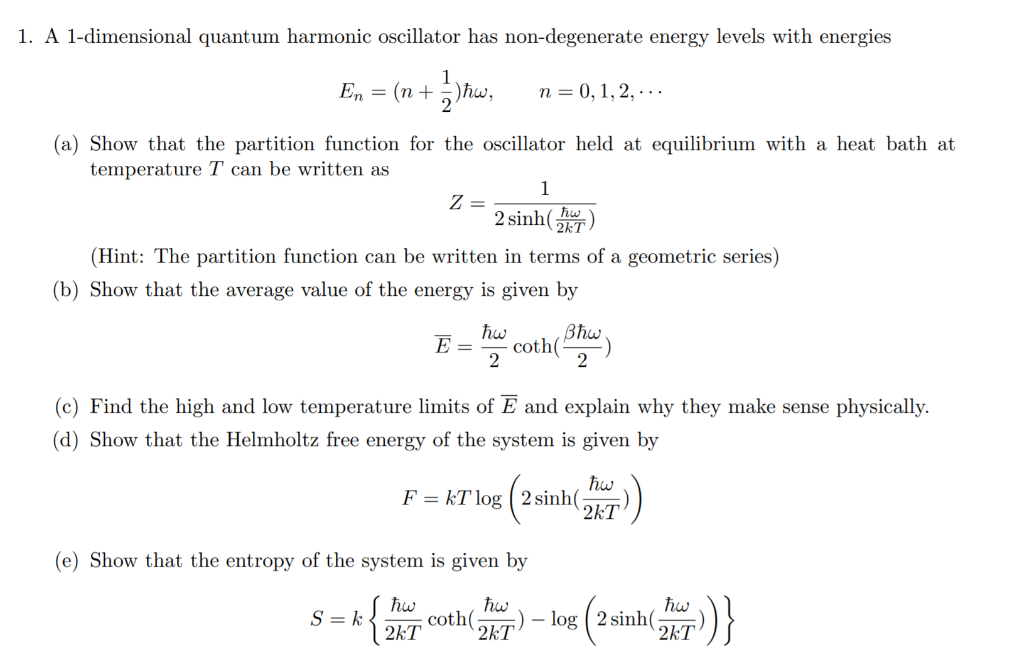 1. A 1-dimensional quantum harmonic oscillator has non-degenerate energy levels with energies

$E_n = (n + \frac{1}{2})\hbar\omega, \qquad n = 0, 1, 2, \cdots$

(a) Show that the partition function for the oscillator held at equilibrium with a heat bath at temperature $T$ can be written as

$Z = \frac{1}{2\sinh(\frac{\hbar\omega}{2kT})}$

(Hint: The partition function can be written in terms of a geometric series)

(b) Show that the average value of the energy is given by

$\overline{E} = \frac{\hbar\omega}{2}\coth(\frac{\beta\hbar\omega}{2})$

(c) Find the high and low temperature limits of $\overline{E}$ and explain why they make sense physically.

(d) Show that the Helmholtz free energy of the system is given by

$F = kT\log\left(2\sinh(\frac{\hbar\omega}{2kT})\right)$

(e) Show that the entropy of the system is given by

$S = k\left\{\frac{\hbar\omega}{2kT}\coth(\frac{\hbar\omega}{2kT}) - \log\left(2\sinh(\frac{\hbar\omega}{2kT})\right)\right\}$